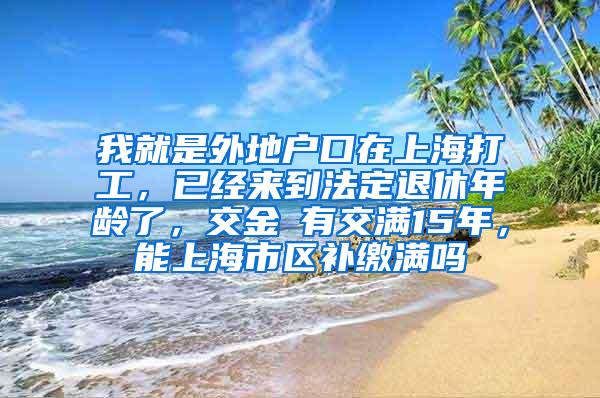 我就是外地户口在上海打工，已经来到法定退休年龄了，交金 有交满15年，能上海市区补缴满吗